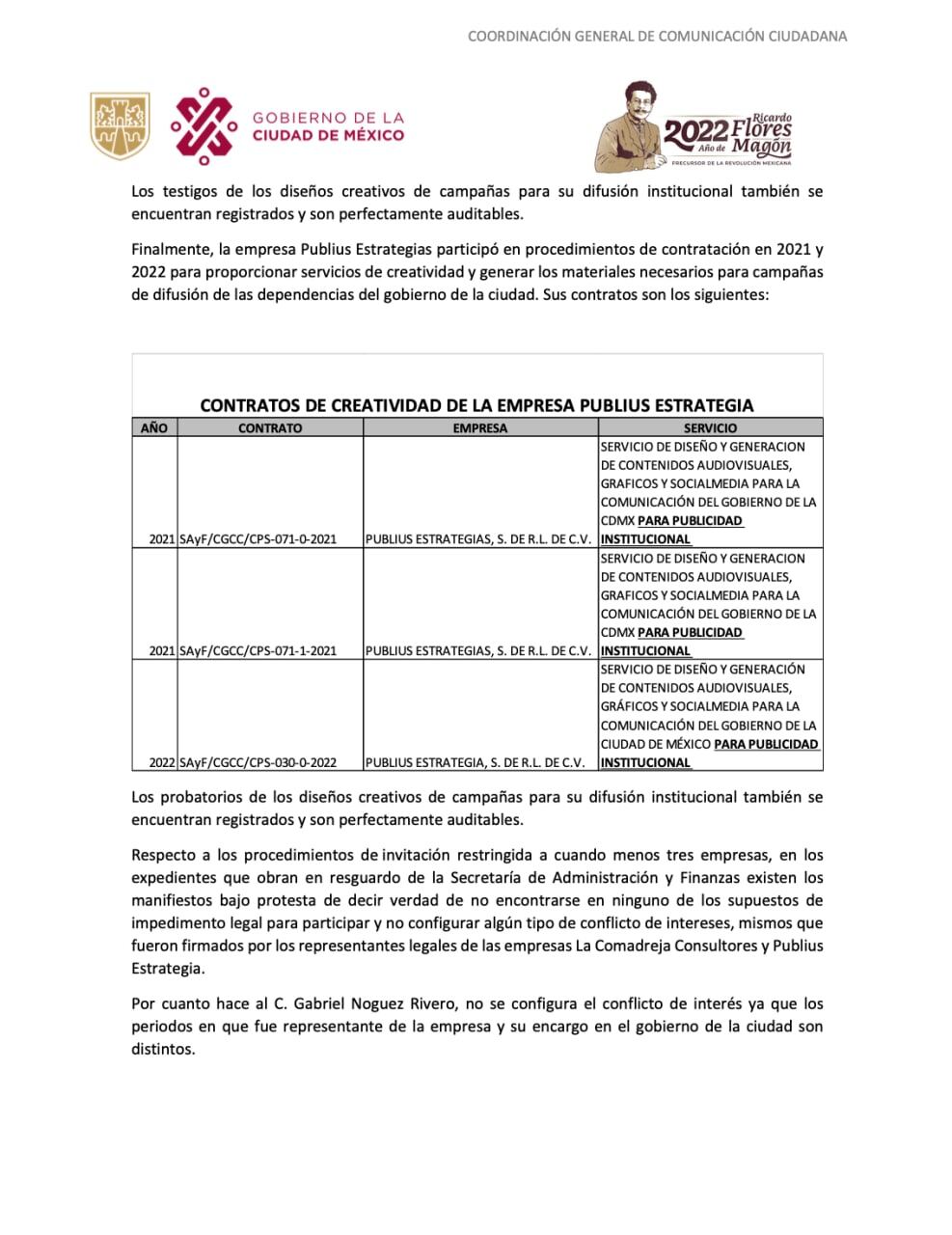 COORDINACIÓN GENERAL DE COMUNICACIÓN CIUDADANA

GOBIERNO DE LA CIUDAD DE MÉXICO

2022 Año de Ricardo Flores Magón
PRECURSOR DE LA REVOLUCIÓN MEXICANA

Los testigos de los diseños creativos de campañas para su difusión institucional también se encuentran registrados y son perfectamente auditables.

Finalmente, la empresa Publius Estrategias participó en procedimientos de contratación en 2021 y 2022 para proporcionar servicios de creatividad y generar los materiales necesarios para campañas de difusión de las dependencias del gobierno de la ciudad. Sus contratos son los siguientes:

CONTRATOS DE CREATIVIDAD DE LA EMPRESA PUBLIUS ESTRATEGIA

| AÑO | CONTRATO | EMPRESA | SERVICIO |
|---|---|---|---|
| 2021 | SAyF/CGCC/CPS-071-0-2021 | PUBLIUS ESTRATEGIAS, S. DE R.L. DE C.V. | SERVICIO DE DISEÑO Y GENERACION DE CONTENIDOS AUDIOVISUALES, GRAFICOS Y SOCIALMEDIA PARA LA COMUNICACIÓN DEL GOBIERNO DE LA CDMX PARA PUBLICIDAD INSTITUCIONAL |
| 2021 | SAyF/CGCC/CPS-071-1-2021 | PUBLIUS ESTRATEGIAS, S. DE R.L. DE C.V. | SERVICIO DE DISEÑO Y GENERACION DE CONTENIDOS AUDIOVISUALES, GRAFICOS Y SOCIALMEDIA PARA LA COMUNICACIÓN DEL GOBIERNO DE LA CDMX PARA PUBLICIDAD INSTITUCIONAL |
| 2022 | SAyF/CGCC/CPS-030-0-2022 | PUBLIUS ESTRATEGIA, S. DE R.L. DE C.V. | SERVICIO DE DISEÑO Y GENERACIÓN DE CONTENIDOS AUDIOVISUALES, GRÁFICOS Y SOCIALMEDIA PARA LA COMUNICACIÓN DEL GOBIERNO DE LA CIUDAD DE MÉXICO PARA PUBLICIDAD INSTITUCIONAL |

Los probatorios de los diseños creativos de campañas para su difusión institucional también se encuentran registrados y son perfectamente auditables.

Respecto a los procedimientos de invitación restringida a cuando menos tres empresas, en los expedientes que obran en resguardo de la Secretaría de Administración y Finanzas existen los manifiestos bajo protesta de decir verdad de no encontrarse en ninguno de los supuestos de impedimento legal para participar y no configurar algún tipo de conflicto de intereses, mismos que fueron firmados por los representantes legales de las empresas La Comadreja Consultores y Publius Estrategia.

Por cuanto hace al C. Gabriel Noguez Rivero, no se configura el conflicto de interés ya que los periodos en que fue representante de la empresa y su encargo en el gobierno de la ciudad son distintos.